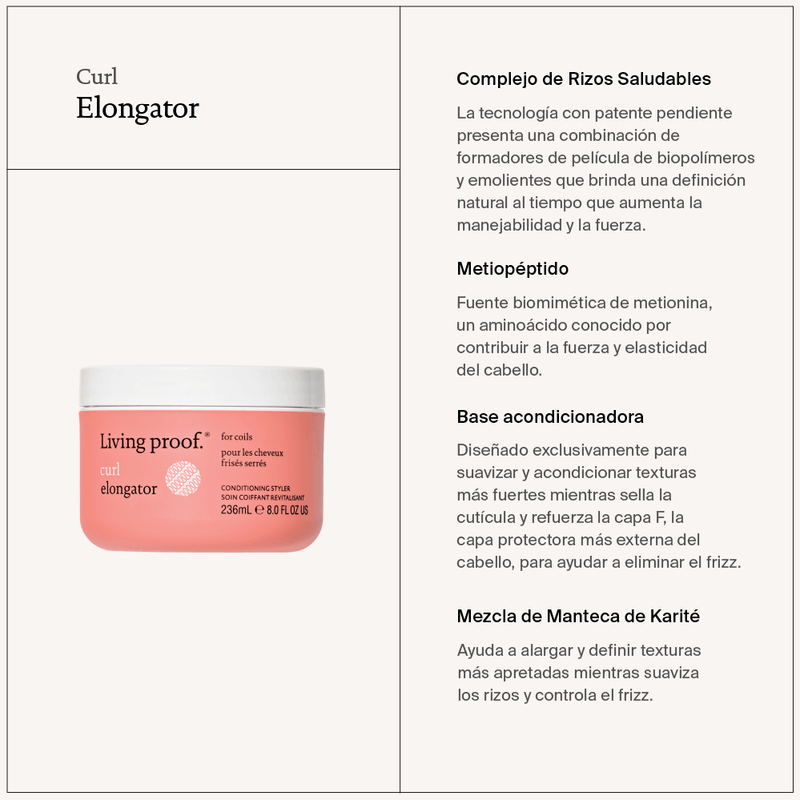 Curl
Elongator

Living proof.®
curl
elongator
for coils
pour les cheveux frisés serrés
CONDITIONING STYLER
SOIN COIFFANT REVITALISANT
236mL ℮ 8.0 FL OZ US

Complejo de Rizos Saludables

La tecnología con patente pendiente presenta una combinación de formadores de película de biopolímeros y emolientes que brinda una definición natural al tiempo que aumenta la manejabilidad y la fuerza.

Metiopéptido

Fuente biomimética de metionina, un aminoácido conocido por contribuir a la fuerza y elasticidad del cabello.

Base acondicionadora

Diseñado exclusivamente para suavizar y acondicionar texturas más fuertes mientras sella la cutícula y refuerza la capa F, la capa protectora más externa del cabello, para ayudar a eliminar el frizz.

Mezcla de Manteca de Karité

Ayuda a alargar y definir texturas más apretadas mientras suaviza los rizos y controla el frizz.